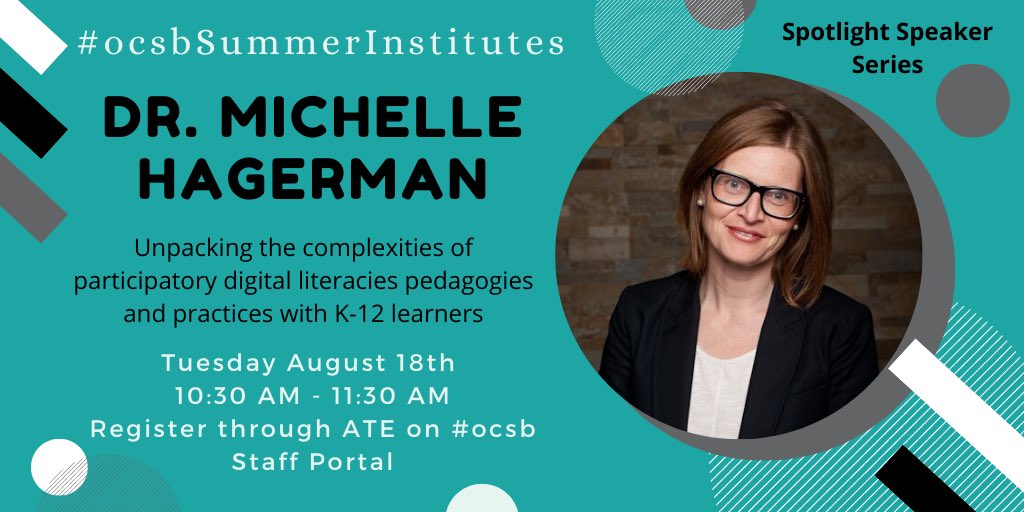 #ocsbSummerInstitutes

Spotlight Speaker Series

DR. MICHELLE HAGERMAN

Unpacking the complexities of participatory digital literacies pedagogies and practices with K-12 learners

Tuesday August 18th
10:30 AM - 11:30 AM
Register through ATE on #ocsb Staff Portal